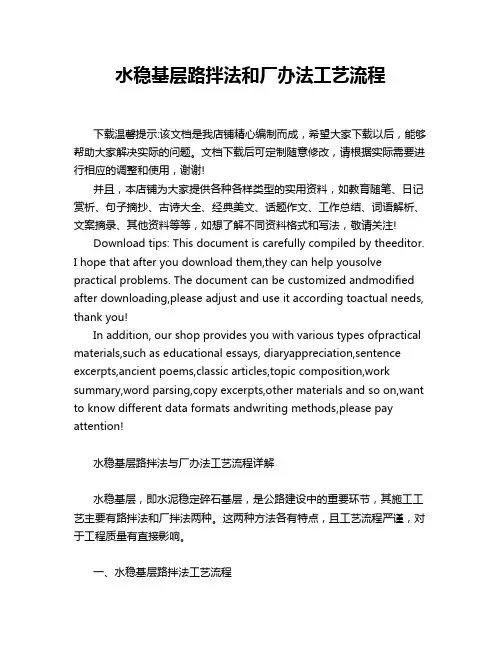 水稳基层路拌法和厂办法工艺流程

下载温馨提示:该文档是我店铺精心编制而成，希望大家下载以后，能够帮助大家解决实际的问题。文档下载后可定制随意修改，请根据实际需要进行相应的调整和使用，谢谢!

并且，本店铺为大家提供各种各样类型的实用资料，如教育随笔、日记赏析、句子摘抄、古诗大全、经典美文、话题作文、工作总结、词语解析、文案摘录、其他资料等等，如想了解不同资料格式和写法，敬请关注!

Download tips: This document is carefully compiled by theeditor. I hope that after you download them,they can help yousolve practical problems. The document can be customized andmodified after downloading,please adjust and use it according toactual needs, thank you!

In addition, our shop provides you with various types ofpractical materials,such as educational essays, diaryappreciation,sentence excerpts,ancient poems,classic articles,topic composition,work summary,word parsing,copy excerpts,other materials and so on,want to know different data formats andwriting methods,please pay attention!

水稳基层路拌法与厂办法工艺流程详解

水稳基层，即水泥稳定碎石基层，是公路建设中的重要环节，其施工工艺主要有路拌法和厂拌法两种。这两种方法各有特点，且工艺流程严谨，对于工程质量有直接影响。

一、水稳基层路拌法工艺流程